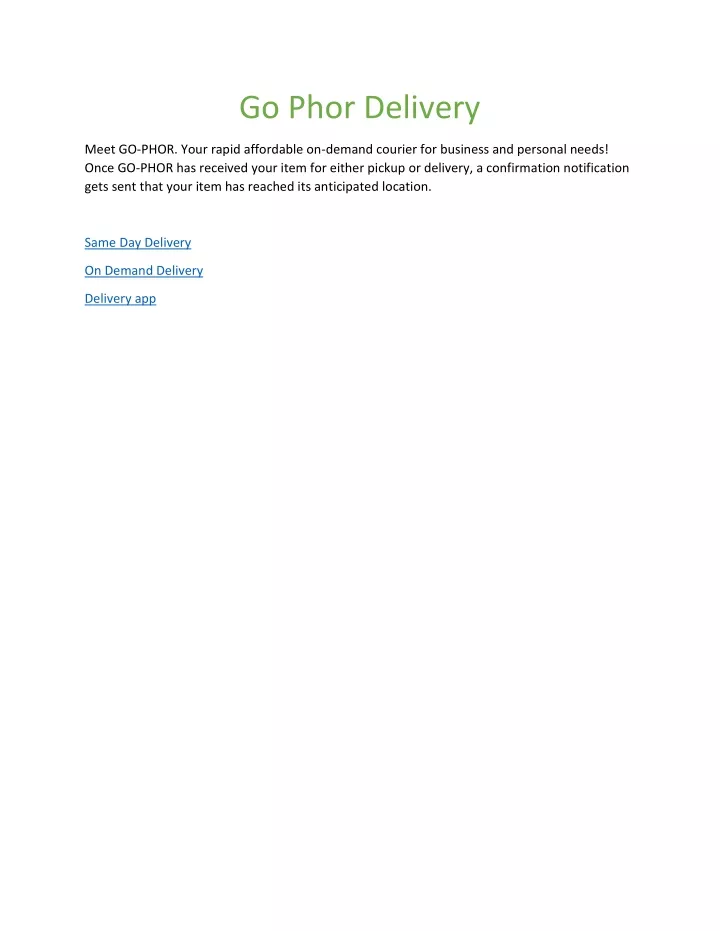 Go Phor Delivery

Meet GO-PHOR. Your rapid affordable on-demand courier for business and personal needs! Once GO-PHOR has received your item for either pickup or delivery, a confirmation notification gets sent that your item has reached its anticipated location.

Same Day Delivery

On Demand Delivery

Delivery app